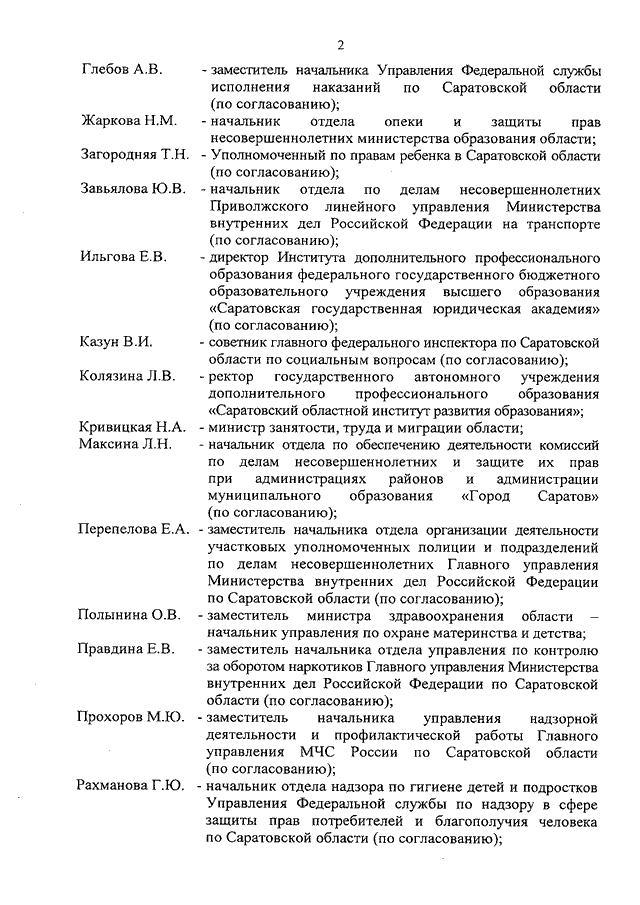 2

Глебов А.В. - заместитель начальника Управления Федеральной службы исполнения наказаний по Саратовской области (по согласованию);

Жаркова Н.М. - начальник отдела опеки и защиты прав несовершеннолетних министерства образования области;

Загородняя Т.Н. - Уполномоченный по правам ребенка в Саратовской области (по согласованию);

Завьялова Ю.В. - начальник отдела по делам несовершеннолетних Приволжского линейного управления Министерства внутренних дел Российской Федерации на транспорте (по согласованию);

Ильгова Е.В. - директор Института дополнительного профессионального образования федерального государственного бюджетного образовательного учреждения высшего образования «Саратовская государственная юридическая академия» (по согласованию);

Казун В.И. - советник главного федерального инспектора по Саратовской области по социальным вопросам (по согласованию);

Колязина Л.В. - ректор государственного автономного учреждения дополнительного профессионального образования «Саратовский областной институт развития образования»;

Кривицкая Н.А. - министр занятости, труда и миграции области;

Максина Л.Н. - начальник отдела по обеспечению деятельности комиссий по делам несовершеннолетних и защите их прав при администрациях районов и администрации муниципального образования «Город Саратов» (по согласованию);

Перепелова Е.А. - заместитель начальника отдела организации деятельности участковых уполномоченных полиции и подразделений по делам несовершеннолетних Главного управления Министерства внутренних дел Российской Федерации по Саратовской области (по согласованию);

Полынина О.В. - заместитель министра здравоохранения области – начальник управления по охране материнства и детства;

Правдина Е.В. - заместитель начальника отдела управления по контролю за оборотом наркотиков Главного управления Министерства внутренних дел Российской Федерации по Саратовской области (по согласованию);

Прохоров М.Ю. - заместитель начальника управления надзорной деятельности и профилактической работы Главного управления МЧС России по Саратовской области (по согласованию);

Рахманова Г.Ю. - начальник отдела надзора по гигиене детей и подростков Управления Федеральной службы по надзору в сфере защиты прав потребителей и благополучия человека по Саратовской области (по согласованию);